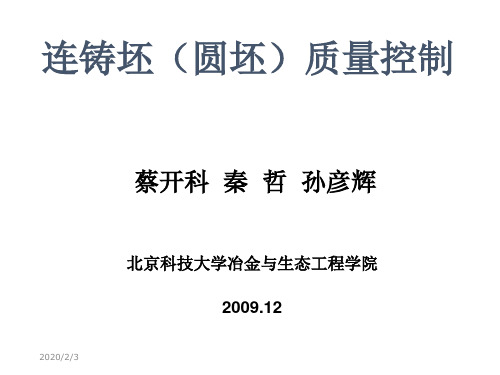 连铸坯（圆坯）质量控制

蔡开科 秦 哲 孙彦辉

北京科技大学冶金与生态工程学院

2009.12

2020/2/3